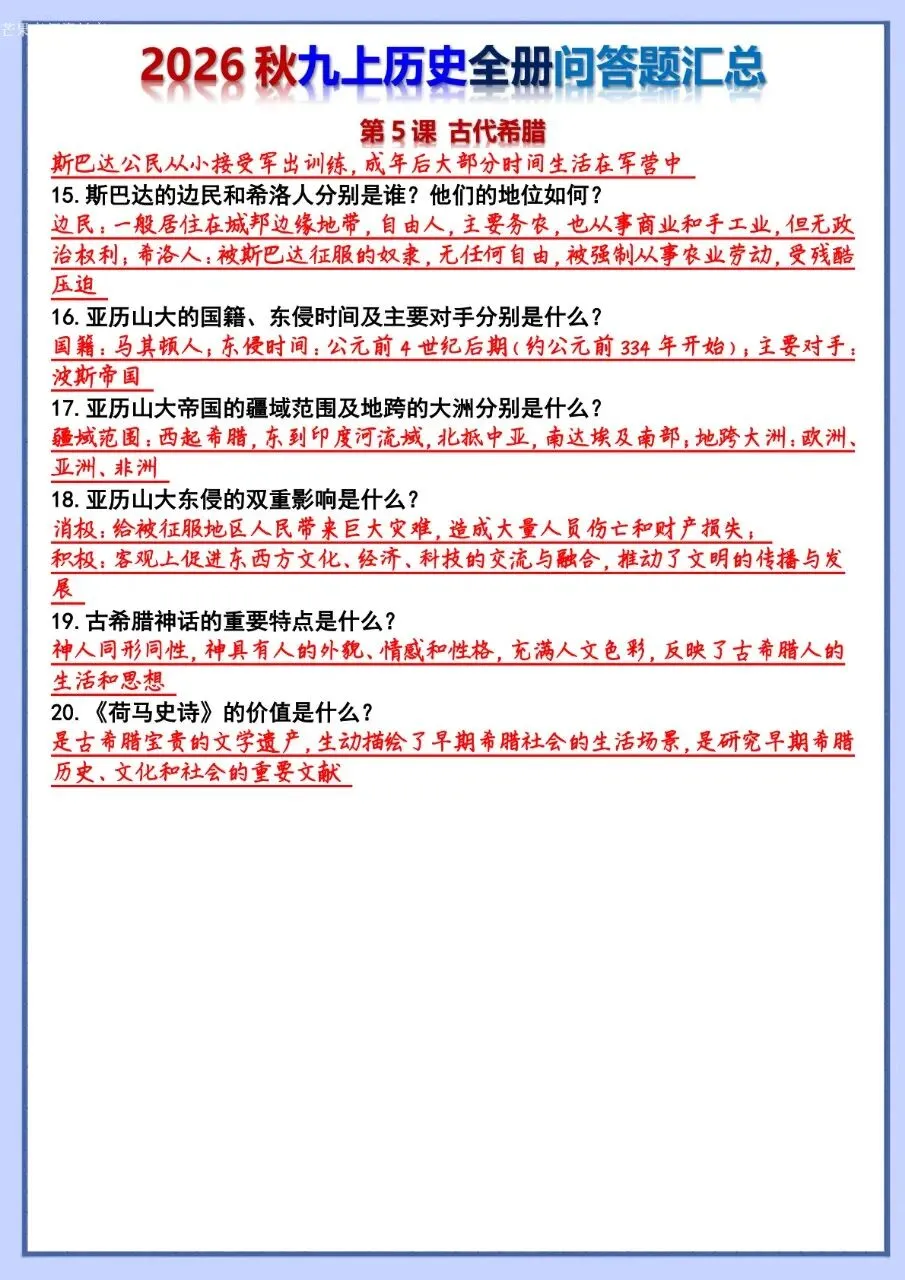 2026 秋九上历史全册问答题汇总

第 5 课 古代希腊

斯巴达公民从小接受军出训练，成年后大部分时间生活在军营中

15. 斯巴达的边民和希洛人分别是谁？他们的地位如何？

边民：一般居住在城邦边缘地带，自由人，主要务农，也从事商业和手工业，但无政治权利；希洛人：被斯巴达征服的奴隶，无任何自由，被强制从事农业劳动，受残酷压迫

16. 亚历山大的国籍、东侵时间及主要对手分别是什么？

国籍：马其顿人；东侵时间：公元前 4 世纪后期（约公元前 334 年开始）；主要对手：波斯帝国

17. 亚历山大帝国的疆域范围及地跨的大洲分别是什么？

疆域范围：西起希腊，东到印度河流域，北抵中亚，南达埃及南部；地跨大洲：欧洲、亚洲、非洲

18. 亚历山大东侵的双重影响是什么？

消极：给被征服地区人民带来巨大灾难，造成大量人员伤亡和财产损失；
积极：客观上促进东西方文化、经济、科技的交流与融合，推动了文明的传播与发展

19. 古希腊神话的重要特点是什么？

神人同形同性，神具有人的外貌、情感和性格，充满人文色彩，反映了古希腊人的生活和思想

20. 《荷马史诗》的价值是什么？

是古希腊宝贵的文学遗产，生动描绘了早期希腊社会的生活场景，是研究早期希腊历史、文化和社会的重要文献